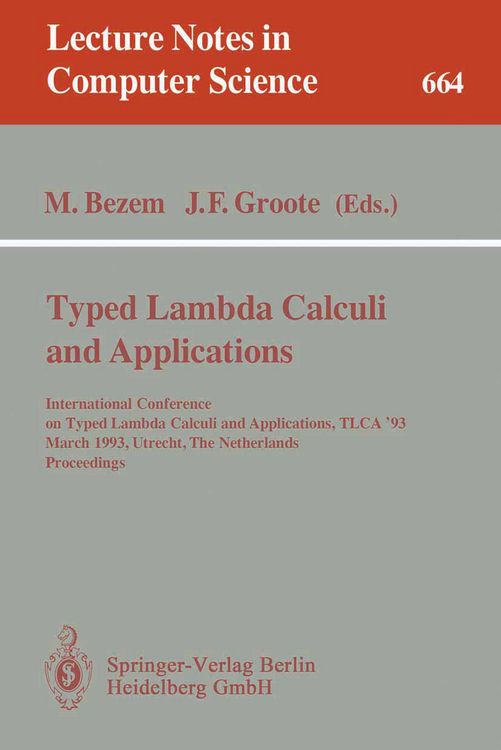 Lecture Notes in Computer Science 664

M. Bezem J.F. Groote (Eds.)

Typed Lambda Calculi and Applications

International Conference on Typed Lambda Calculi and Applications, TLCA '93
March 1993, Utrecht, The Netherlands
Proceedings

Springer-Verlag Berlin Heidelberg GmbH